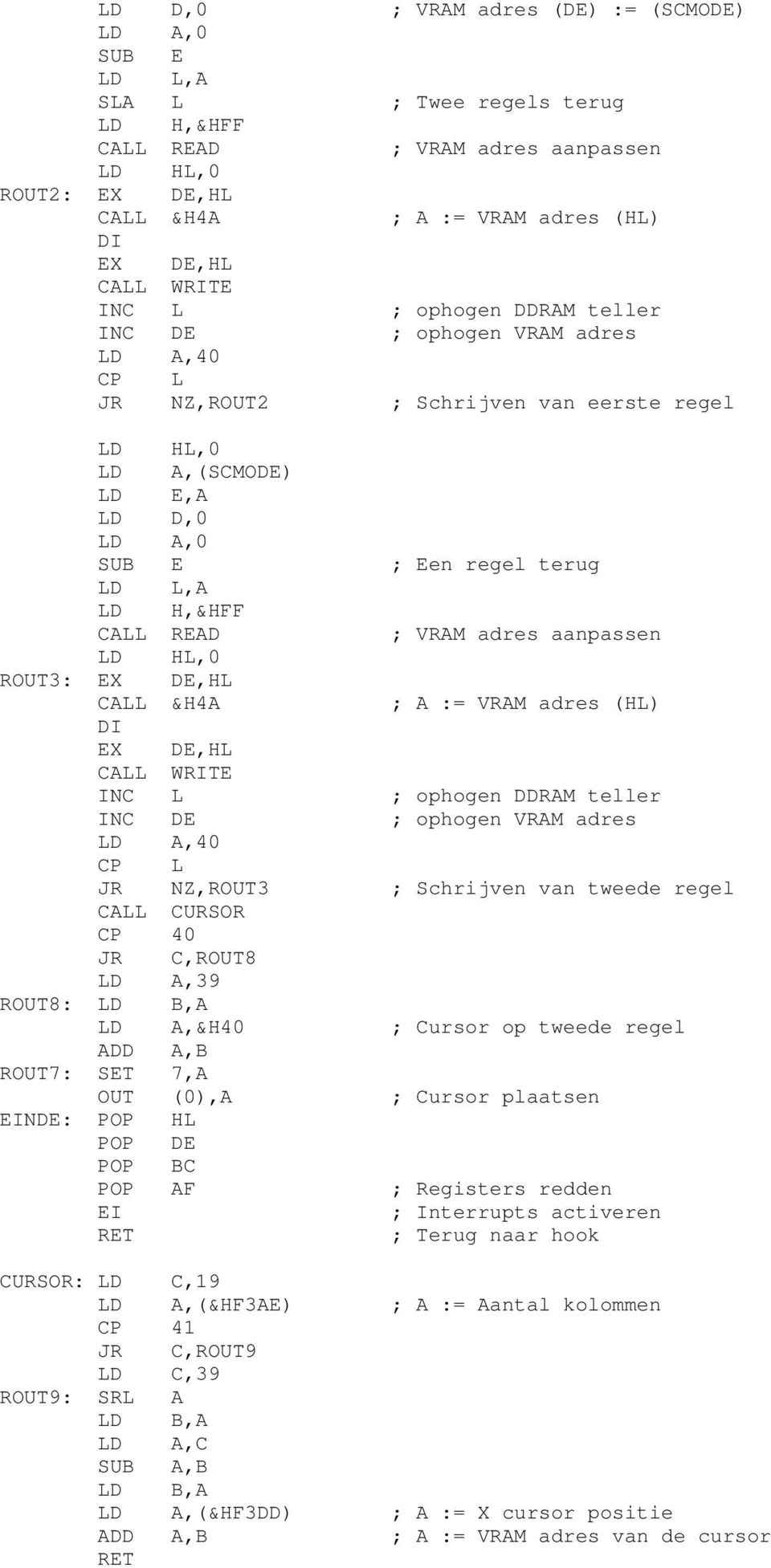 LD D,0 ; VRAM adres (DE) := (SCMODE)
LD A,0
SUB E
LD L,A
SLA L ; Twee regels terug
LD H,&HFF
CALL READ ; VRAM adres aanpassen
LD HL,0
ROUT2: EX DE,HL
CALL &H4A ; A := VRAM adres (HL)
DI
EX DE,HL
CALL WRITE
INC L ; ophogen DDRAM teller
INC DE ; ophogen VRAM adres
LD A,40
CP L
JR NZ,ROUT2 ; Schrijven van eerste regel

LD HL,0
LD A,(SCMODE)
LD E,A
LD D,0
LD A,0
SUB E ; Een regel terug
LD L,A
LD H,&HFF
CALL READ ; VRAM adres aanpassen
LD HL,0
ROUT3: EX DE,HL
CALL &H4A ; A := VRAM adres (HL)
DI
EX DE,HL
CALL WRITE
INC L ; ophogen DDRAM teller
INC DE ; ophogen VRAM adres
LD A,40
CP L
JR NZ,ROUT3 ; Schrijven van tweede regel
CALL CURSOR
CP 40
JR C,ROUT8
LD A,39
ROUT8: LD B,A
LD A,&H40 ; Cursor op tweede regel
ADD A,B
ROUT7: SET 7,A
OUT (0),A ; Cursor plaatsen
EINDE: POP HL
POP DE
POP BC
POP AF ; Registers redden
EI ; Interrupts activeren
RET ; Terug naar hook

CURSOR: LD C,19
LD A,(&HF3AE) ; A := Aantal kolommen
CP 41
JR C,ROUT9
LD C,39
ROUT9: SRL A
LD B,A
LD A,C
SUB A,B
LD B,A
LD A,(&HF3DD) ; A := X cursor positie
ADD A,B ; A := VRAM adres van de cursor
RET